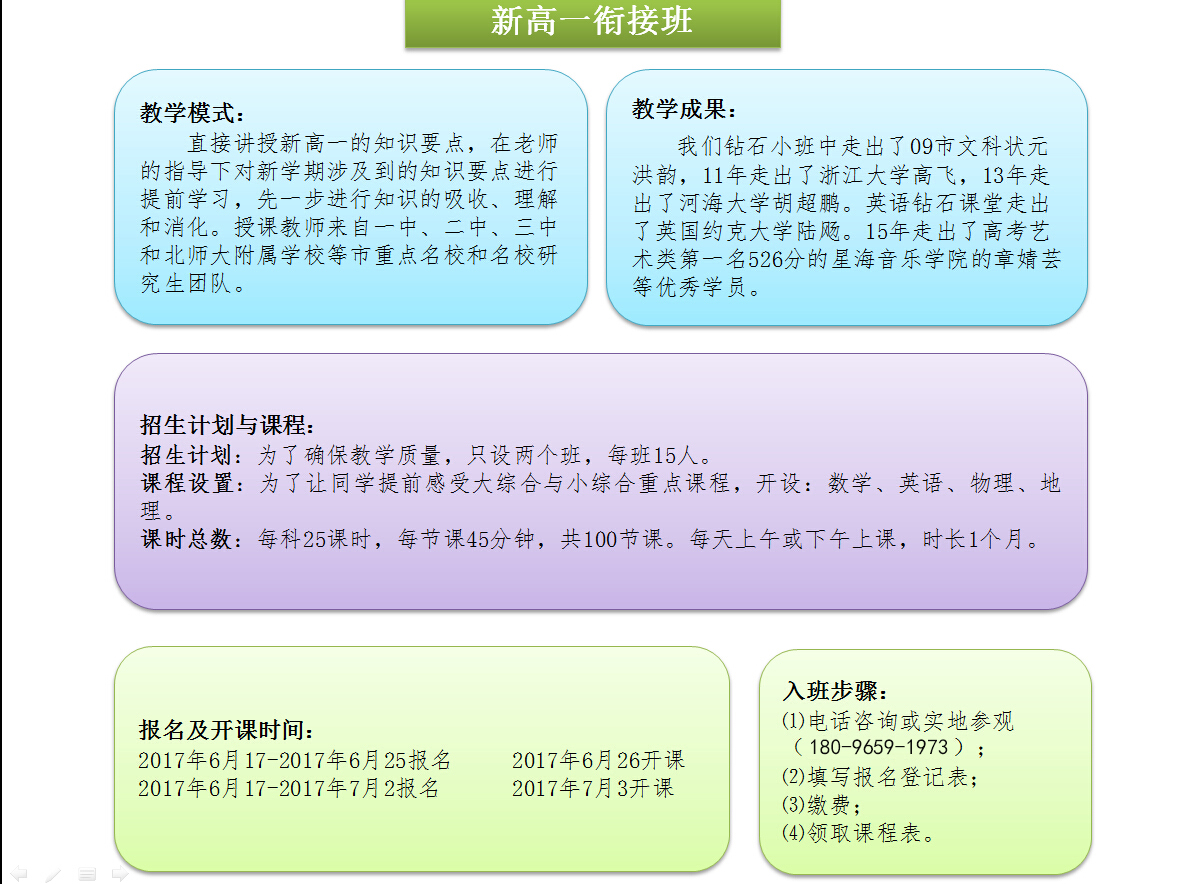 新高一衔接班

教学模式：
直接讲授新高一的知识要点，在老师的指导下对新学期涉及到的知识要点进行提前学习，先一步进行知识的吸收、理解和消化。授课教师来自一中、二中、三中和北师大附属学校等市重点名校和名校研究生团队。

教学成果：
我们钻石小班中走出了09市文科状元洪韵，11年走出了浙江大学高飞，13年走出了河海大学胡超鹏。英语钻石课堂走出了英国约克大学陆飏。15年走出了高考艺术类第一名526分的星海音乐学院的章婧芸等优秀学员。

招生计划与课程：
招生计划：为了确保教学质量，只设两个班，每班15人。
课程设置：为了让同学提前感受大综合与小综合重点课程，开设：数学、英语、物理、地理。
课时总数：每科25课时，每节课45分钟，共100节课。每天上午或下午上课，时长1个月。

报名及开课时间：
2017年6月17-2017年6月25报名 2017年6月26开课
2017年6月17-2017年7月2报名 2017年7月3开课

入班步骤：
(1)电话咨询或实地参观（180-9659-1973）；
(2)填写报名登记表；
(3)缴费；
(4)领取课程表。